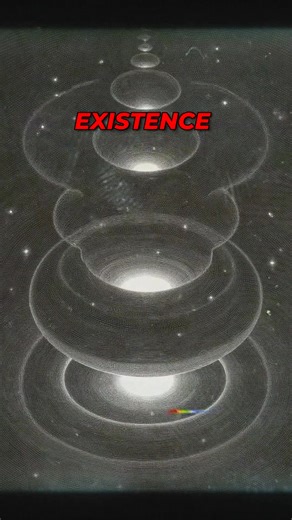 EXISTENCE